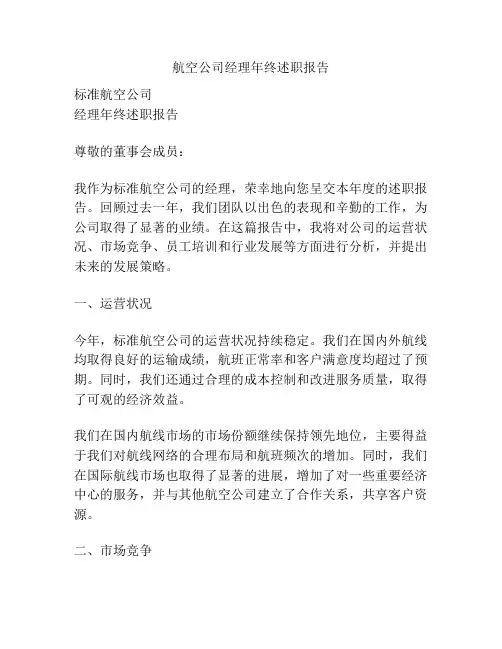 航空公司经理年终述职报告

标准航空公司
经理年终述职报告

尊敬的董事会成员：

我作为标准航空公司的经理，荣幸地向您呈交本年度的述职报告。回顾过去一年，我们团队以出色的表现和辛勤的工作，为公司取得了显著的业绩。在这篇报告中，我将对公司的运营状况、市场竞争、员工培训和行业发展等方面进行分析，并提出未来的发展策略。

一、运营状况

今年，标准航空公司的运营状况持续稳定。我们在国内外航线均取得良好的运输成绩，航班正常率和客户满意度均超过了预期。同时，我们还通过合理的成本控制和改进服务质量，取得了可观的经济效益。

我们在国内航线市场的市场份额继续保持领先地位，主要得益于我们对航线网络的合理布局和航班频次的增加。同时，我们在国际航线市场也取得了显著的进展，增加了对一些重要经济中心的服务，并与其他航空公司建立了合作关系，共享客户资源。

二、市场竞争